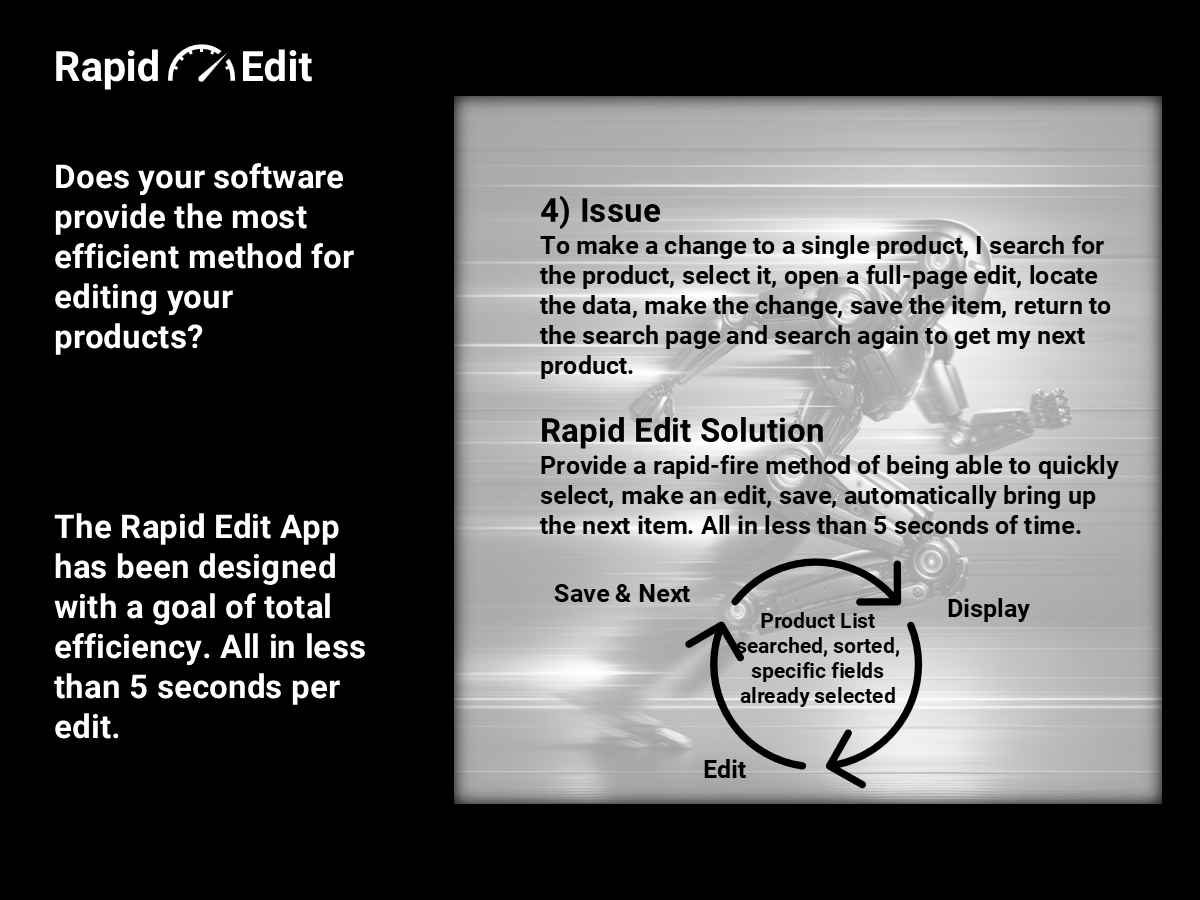 Rapid Edit

Does your software provide the most efficient method for editing your products?

The Rapid Edit App has been designed with a goal of total efficiency. All in less than 5 seconds per edit.

4) Issue
To make a change to a single product, I search for the product, select it, open a full-page edit, locate the data, make the change, save the item, return to the search page and search again to get my next product.

Rapid Edit Solution
Provide a rapid-fire method of being able to quickly select, make an edit, save, automatically bring up the next item. All in less than 5 seconds of time.

Save & Next

Display

Product List
searched, sorted,
specific fields
already selected

Edit